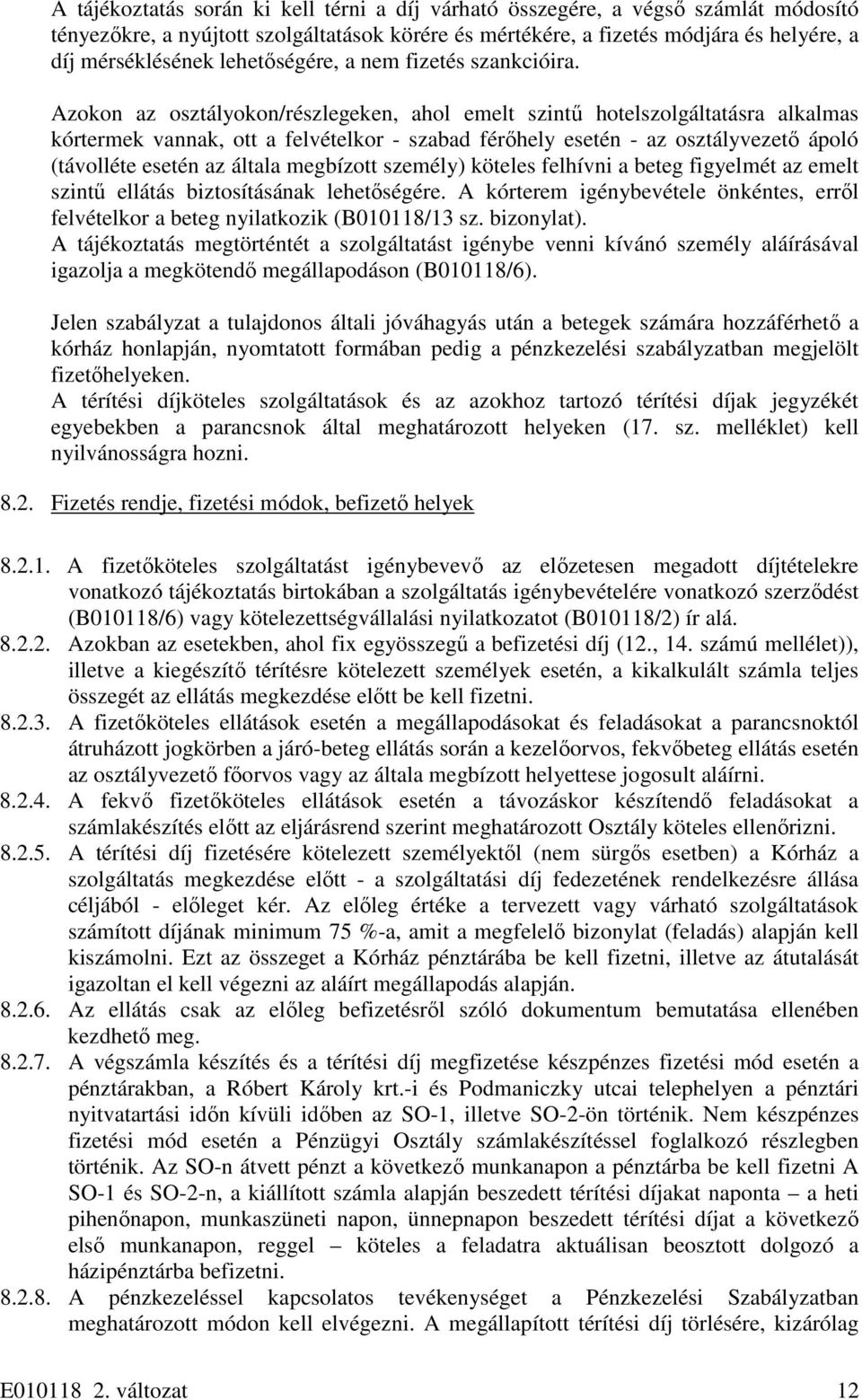 A tájékoztatás során ki kell térni a díj várható összegére, a végső számlát módosító tényezőkre, a nyújtott szolgáltatások körére és mértékére, a fizetés módjára és helyére, a díj mérséklésének lehetőségére, a nem fizetés szankcióira.

Azokon az osztályokon/részlegeken, ahol emelt szintű hotelszolgáltatásra alkalmas kórtermek vannak, ott a felvételkor - szabad férőhely esetén - az osztályvezető ápoló (távolléte esetén az általa megbízott személy) köteles felhívni a beteg figyelmét az emelt szintű ellátás biztosításának lehetőségére. A kórterem igénybevétele önkéntes, erről felvételkor a beteg nyilatkozik (B010118/13 sz. bizonylat).
A tájékoztatás megtörténtét a szolgáltatást igénybe venni kívánó személy aláírásával igazolja a megkötendő megállapodáson (B010118/6).

Jelen szabályzat a tulajdonos általi jóváhagyás után a betegek számára hozzáférhető a kórház honlapján, nyomtatott formában pedig a pénzkezelési szabályzatban megjelölt fizetőhelyeken.
A térítési díjköteles szolgáltatások és az azokhoz tartozó térítési díjak jegyzékét egyebekben a parancsnok által meghatározott helyeken (17. sz. melléklet) kell nyilvánosságra hozni.

8.2. Fizetés rendje, fizetési módok, befizető helyek

8.2.1. A fizetőköteles szolgáltatást igénybevevő az előzetesen megadott díjtételekre vonatkozó tájékoztatás birtokában a szolgáltatás igénybevételére vonatkozó szerződést (B010118/6) vagy kötelezettségvállalási nyilatkozatot (B010118/2) ír alá.
8.2.2. Azokban az esetekben, ahol fix egyösszegű a befizetési díj (12., 14. számú mellélet)), illetve a kiegészítő térítésre kötelezett személyek esetén, a kikalkulált számla teljes összegét az ellátás megkezdése előtt be kell fizetni.
8.2.3. A fizetőköteles ellátások esetén a megállapodásokat és feladásokat a parancsnoktól átruházott jogkörben a járó-beteg ellátás során a kezelőorvos, fekvőbeteg ellátás esetén az osztályvezető főorvos vagy az általa megbízott helyettese jogosult aláírni.
8.2.4. A fekvő fizetőköteles ellátások esetén a távozáskor készítendő feladásokat a számlakészítés előtt az eljárásrend szerint meghatározott Osztály köteles ellenőrizni.
8.2.5. A térítési díj fizetésére kötelezett személyektől (nem sürgős esetben) a Kórház a szolgáltatás megkezdése előtt - a szolgáltatási díj fedezetének rendelkezésre állása céljából - előleget kér. Az előleg értéke a tervezett vagy várható szolgáltatások számított díjának minimum 75 %-a, amit a megfelelő bizonylat (feladás) alapján kell kiszámolni. Ezt az összeget a Kórház pénztárába be kell fizetni, illetve az átutalását igazoltan el kell végezni az aláírt megállapodás alapján.
8.2.6. Az ellátás csak az előleg befizetésről szóló dokumentum bemutatása ellenében kezdhető meg.
8.2.7. A végszámla készítés és a térítési díj megfizetése készpénzes fizetési mód esetén a pénztárakban, a Róbert Károly krt.-i és Podmaniczky utcai telephelyen a pénztári nyitvatartási időn kívüli időben az SO-1, illetve SO-2-ön történik. Nem készpénzes fizetési mód esetén a Pénzügyi Osztály számlakészítéssel foglalkozó részlegben történik. Az SO-n átvett pénzt a következő munkanapon a pénztárba be kell fizetni A SO-1 és SO-2-n, a kiállított számla alapján beszedett térítési díjakat naponta – a heti pihenőnapon, munkaszüneti napon, ünnepnapon beszedett térítési díjat a következő első munkanapon, reggel – köteles a feladatra aktuálisan beosztott dolgozó a házipénztárba befizetni.
8.2.8. A pénzkezeléssel kapcsolatos tevékenységet a Pénzkezelési Szabályzatban meghatározott módon kell elvégezni. A megállapított térítési díj törlésére, kizárólag

E010118 2. változat 12